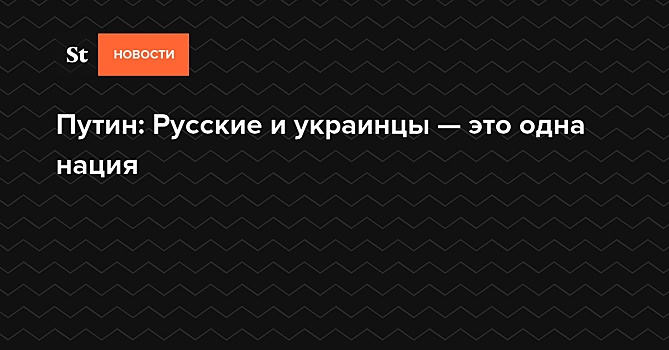 St НОВОСТИ

Путин: Русские и украинцы — это одна нация